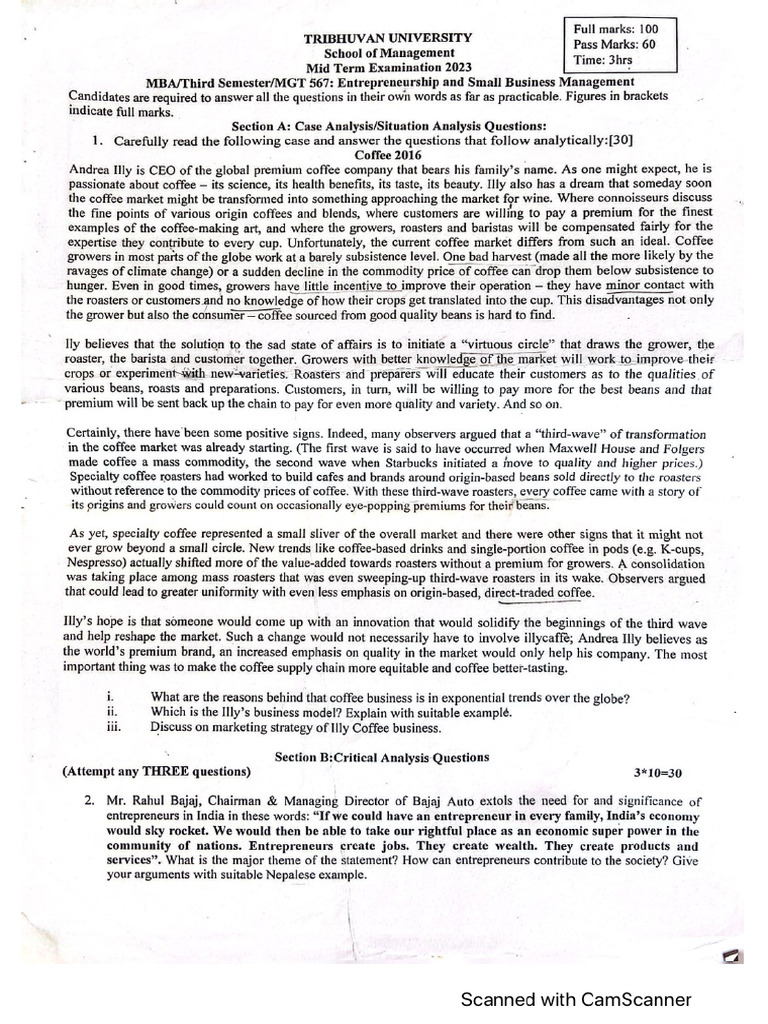 Full marks: 100
Pass Marks: 60
Time: 3hrs

TRIBHUVAN UNIVERSITY
School of Management
Mid Term Examination 2023
MBA/Third Semester/MGT 567: Entrepreneurship and Small Business Management

Candidates are required to answer all the questions in their own words as far as practicable. Figures in brackets indicate full marks.

Section A: Case Analysis/Situation Analysis Questions:

1. Carefully read the following case and answer the questions that follow analytically:[30]

Coffee 2016

Andrea Illy is CEO of the global premium coffee company that bears his family's name. As one might expect, he is passionate about coffee – its science, its health benefits, its taste, its beauty. Illy also has a dream that someday soon the coffee market might be transformed into something approaching the market for wine. Where connoisseurs discuss the fine points of various origin coffees and blends, where customers are willing to pay a premium for the finest examples of the coffee-making art, and where the growers, roasters and baristas will be compensated fairly for the expertise they contribute to every cup. Unfortunately, the current coffee market differs from such an ideal. Coffee growers in most parts of the globe work at a barely subsistence level. One bad harvest (made all the more likely by the ravages of climate change) or a sudden decline in the commodity price of coffee can drop them below subsistence to hunger. Even in good times, growers have little incentive to improve their operation – they have minor contact with the roasters or customers and no knowledge of how their crops get translated into the cup. This disadvantages not only the grower but also the consumer – coffee sourced from good quality beans is hard to find.

Ily believes that the solution to the sad state of affairs is to initiate a "virtuous circle" that draws the grower, the roaster, the barista and customer together. Growers with better knowledge of the market will work to improve their crops or experiment with new varieties. Roasters and preparers will educate their customers as to the qualities of various beans, roasts and preparations. Customers, in turn, will be willing to pay more for the best beans and that premium will be sent back up the chain to pay for even more quality and variety. And so on.

Certainly, there have been some positive signs. Indeed, many observers argued that a "third-wave" of transformation in the coffee market was already starting. (The first wave is said to have occurred when Maxwell House and Folgers made coffee a mass commodity, the second wave when Starbucks initiated a move to quality and higher prices.) Specialty coffee roasters had worked to build cafes and brands around origin-based beans sold directly to the roasters without reference to the commodity prices of coffee. With these third-wave roasters, every coffee came with a story of its origins and growers could count on occasionally eye-popping premiums for their beans.

As yet, specialty coffee represented a small sliver of the overall market and there were other signs that it might not ever grow beyond a small circle. New trends like coffee-based drinks and single-portion coffee in pods (e.g. K-cups, Nespresso) actually shifted more of the value-added towards roasters without a premium for growers. A consolidation was taking place among mass roasters that was even sweeping-up third-wave roasters in its wake. Observers argued that could lead to greater uniformity with even less emphasis on origin-based, direct-traded coffee.

Illy's hope is that someone would come up with an innovation that would solidify the beginnings of the third wave and help reshape the market. Such a change would not necessarily have to involve illycaffè; Andrea Illy believes as the world's premium brand, an increased emphasis on quality in the market would only help his company. The most important thing was to make the coffee supply chain more equitable and coffee better-tasting.

i. What are the reasons behind that coffee business is in exponential trends over the globe?
ii. Which is the Illy's business model? Explain with suitable example.
iii. Discuss on marketing strategy of Illy Coffee business.

Section B:Critical Analysis Questions
(Attempt any THREE questions) 3*10=30

2. Mr. Rahul Bajaj, Chairman & Managing Director of Bajaj Auto extols the need for and significance of entrepreneurs in India in these words: "If we could have an entrepreneur in every family, India's economy would sky rocket. We would then be able to take our rightful place as an economic super power in the community of nations. Entrepreneurs create jobs. They create wealth. They create products and services". What is the major theme of the statement? How can entrepreneurs contribute to the society? Give your arguments with suitable Nepalese example.

Scanned with CamScanner